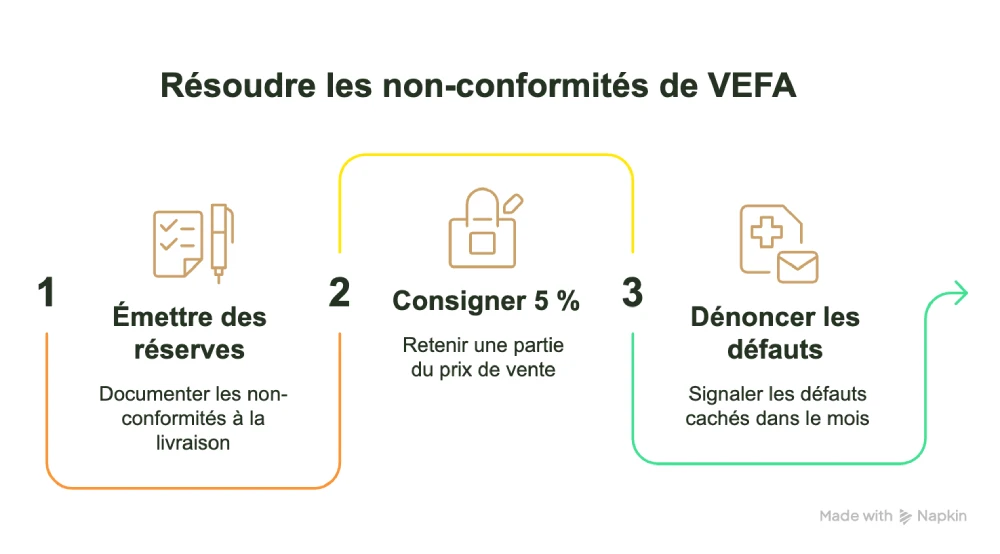 Résoudre les non-conformités de VEFA

1

Émettre des réserves

Documenter les non-conformités à la livraison

2

Consigner 5 %

Retenir une partie du prix de vente

3

Dénoncer les défauts

Signaler les défauts cachés dans le mois

Made with Napkin